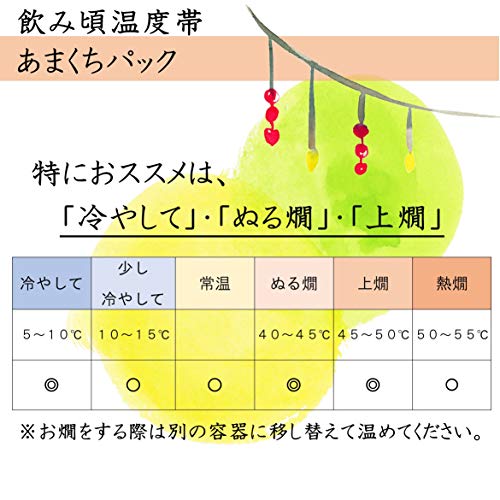 飲み頃温度帯
あまくちパック

特におススメは、
「冷やして」・「ぬる燗」・「上燗」

| 冷やして | 少し冷やして | 常温 | ぬる燗 | 上燗 | 熱燗 |
|---|---|---|---|---|---|
| 5～10℃ | 10～15℃ | | 40～45℃ | 45～50℃ | 50～55℃ |
| ◎ | ○ | ○ | ◎ | ◎ | ○ |

※お燗をする際は別の容器に移し替えて温めてください。